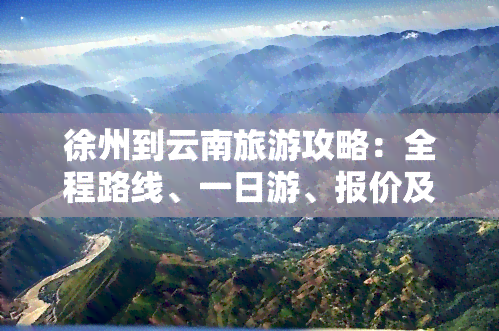 徐州到云南旅游攻略：全程路线、一日游、报价及